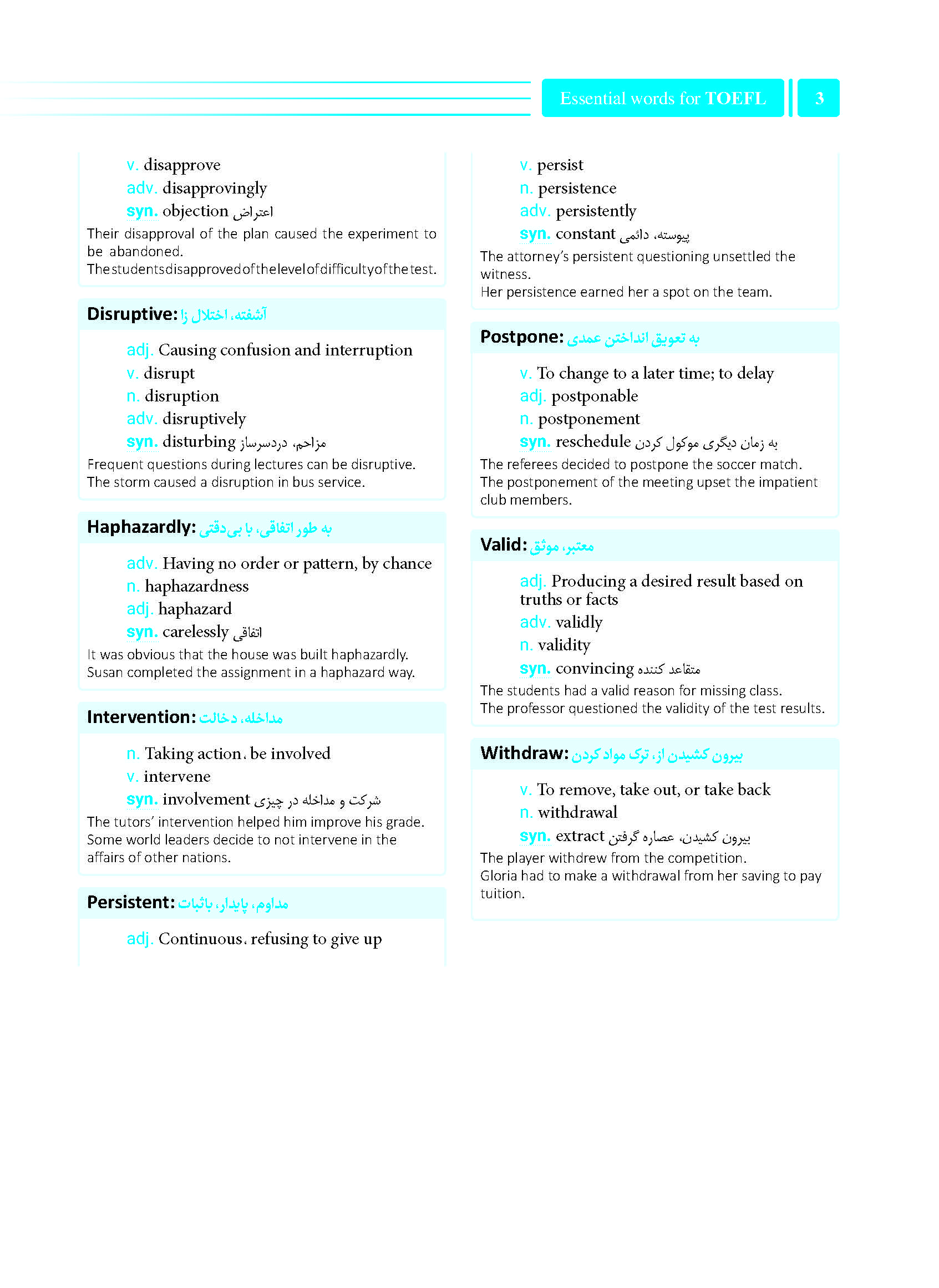 Essential words for TOEFL 3

v. disapprove
adv. disapprovingly
syn. objection اعتراض
Their disapproval of the plan caused the experiment to be abandoned.
The students disapproved of the level of difficulty of the test.

Disruptive: آشفته، اختلال زا

adj. Causing confusion and interruption
v. disrupt
n. disruption
adv. disruptively
syn. disturbing مزاحم، دردسرساز
Frequent questions during lectures can be disruptive.
The storm caused a disruption in bus service.

Haphazardly: به طور اتفاقی، با بی‌دقتی

adv. Having no order or pattern, by chance
n. haphazardness
adj. haphazard
syn. carelessly اتفاقی
It was obvious that the house was built haphazardly.
Susan completed the assignment in a haphazard way.

Intervention: مداخله، دخالت

n. Taking action, be involved
v. intervene
syn. involvement شرکت و مداخله در چیزی
The tutors' intervention helped him improve his grade.
Some world leaders decide to not intervene in the affairs of other nations.

Persistent: مداوم، پایدار، باثبات

adj. Continuous, refusing to give up

v. persist
n. persistence
adv. persistently
syn. constant پیوسته، دائمی
The attorney's persistent questioning unsettled the witness.
Her persistence earned her a spot on the team.

Postpone: به تعویق انداختن عمدی

v. To change to a later time; to delay
adj. postponable
n. postponement
syn. reschedule به زمان دیگری موکول کردن
The referees decided to postpone the soccer match.
The postponement of the meeting upset the impatient club members.

Valid: معتبر، موثق

adj. Producing a desired result based on truths or facts
adv. validly
n. validity
syn. convincing متقاعد کننده
The students had a valid reason for missing class.
The professor questioned the validity of the test results.

Withdraw: بیرون کشیدن از، ترک مواد کردن

v. To remove, take out, or take back
n. withdrawal
syn. extract بیرون کشیدن، عصاره گرفتن
The player withdrew from the competition.
Gloria had to make a withdrawal from her saving to pay tuition.